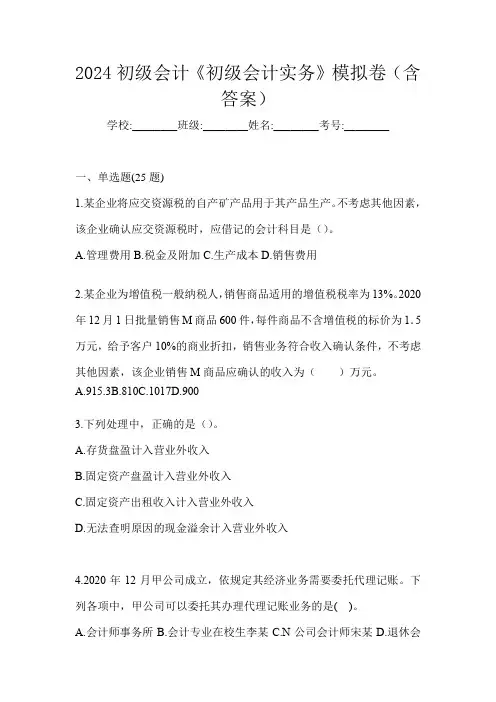 2024 初级会计《初级会计实务》模拟卷（含答案）

学校:________班级:________姓名:________考号:________

一、单选题(25 题)

1.某企业将应交资源税的自产矿产品用于其产品生产。不考虑其他因素，该企业确认应交资源税时，应借记的会计科目是（）。

A.管理费用 B.税金及附加 C.生产成本 D.销售费用

2.某企业为增值税一般纳税人，销售商品适用的增值税税率为 13%。2020 年 12 月 1 日批量销售 M 商品 600 件，每件商品不含增值税的标价为 1.5 万元，给予客户 10%的商业折扣，销售业务符合收入确认条件，不考虑其他因素，该企业销售 M 商品应确认的收入为（　　）万元。

A.915.3B.810C.1017D.900

3.下列处理中，正确的是（）。

A.存货盘盈计入营业外收入

B.固定资产盘盈计入营业外收入

C.固定资产出租收入计入营业外收入

D.无法查明原因的现金溢余计入营业外收入

4.2020 年 12 月甲公司成立，依规定其经济业务需要委托代理记账。下列各项中，甲公司可以委托其办理代理记账业务的是( )。

A.会计师事务所 B.会计专业在校生李某 C.N 公司会计师宋某 D.退休会